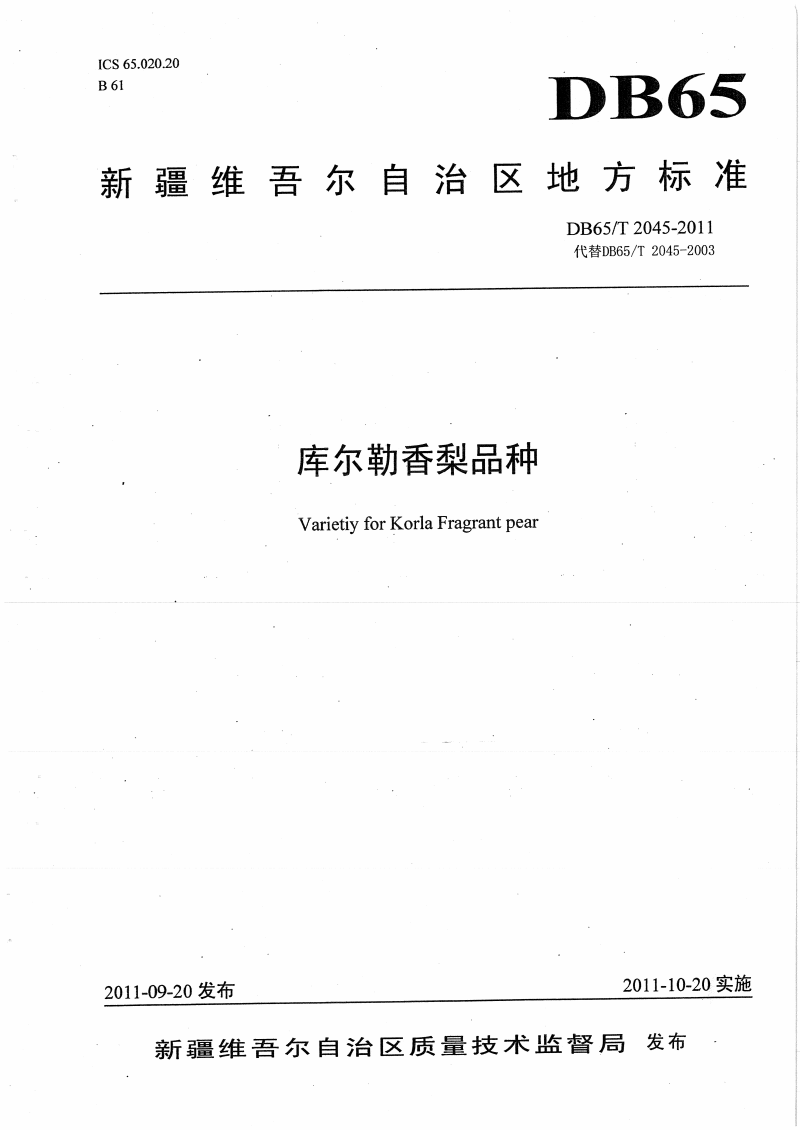 ICS 65.020.20
B 61

DB65

新疆维吾尔自治区地方标准

DB65/T 2045-2011
代替DB65/T 2045-2003

库尔勒香梨品种

Varietiy for Korla Fragrant pear

2011-09-20 发布

2011-10-20 实施

新疆维吾尔自治区质量技术监督局 发布